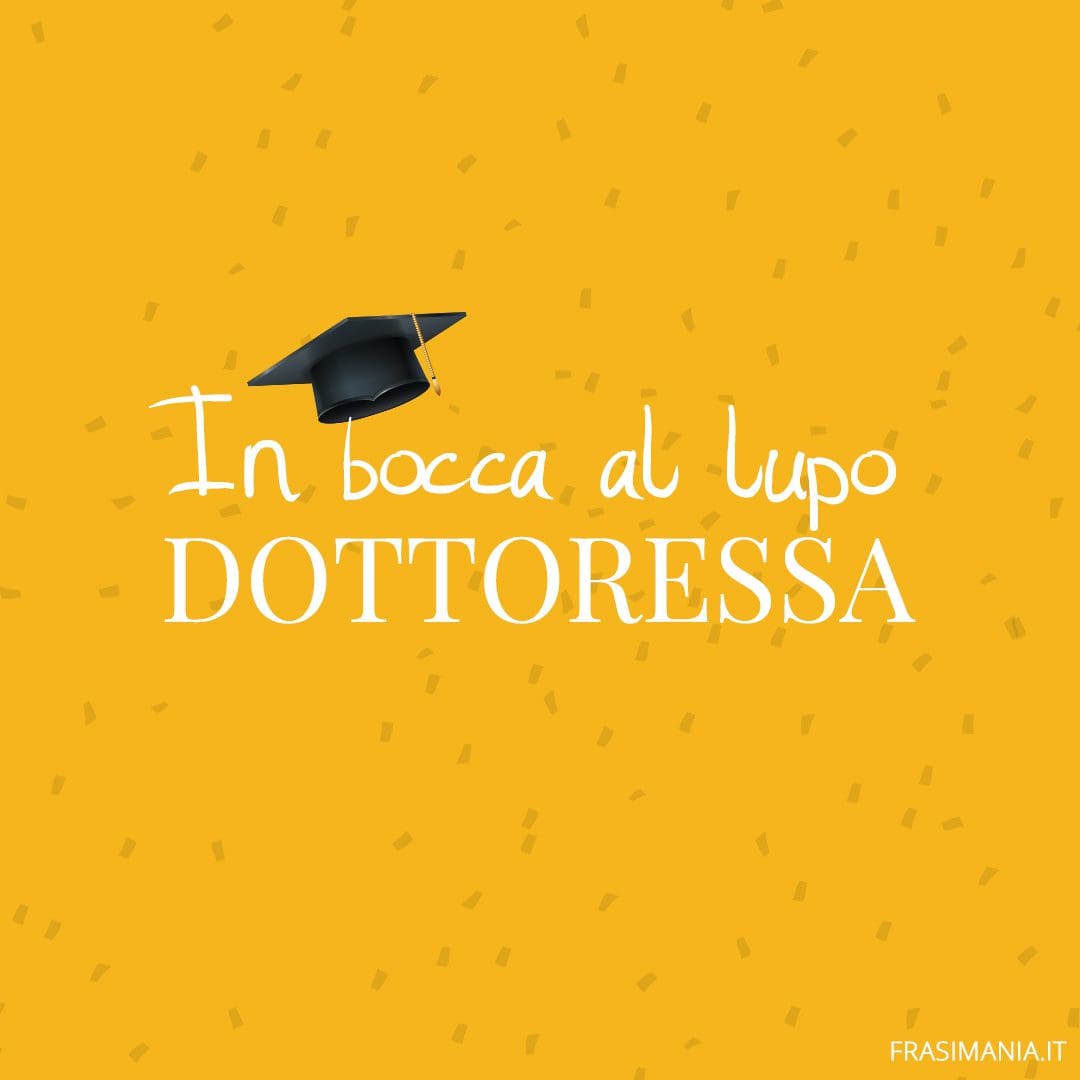 In bocca al lupo
DOTTORESSA

FRASIMANIA.IT